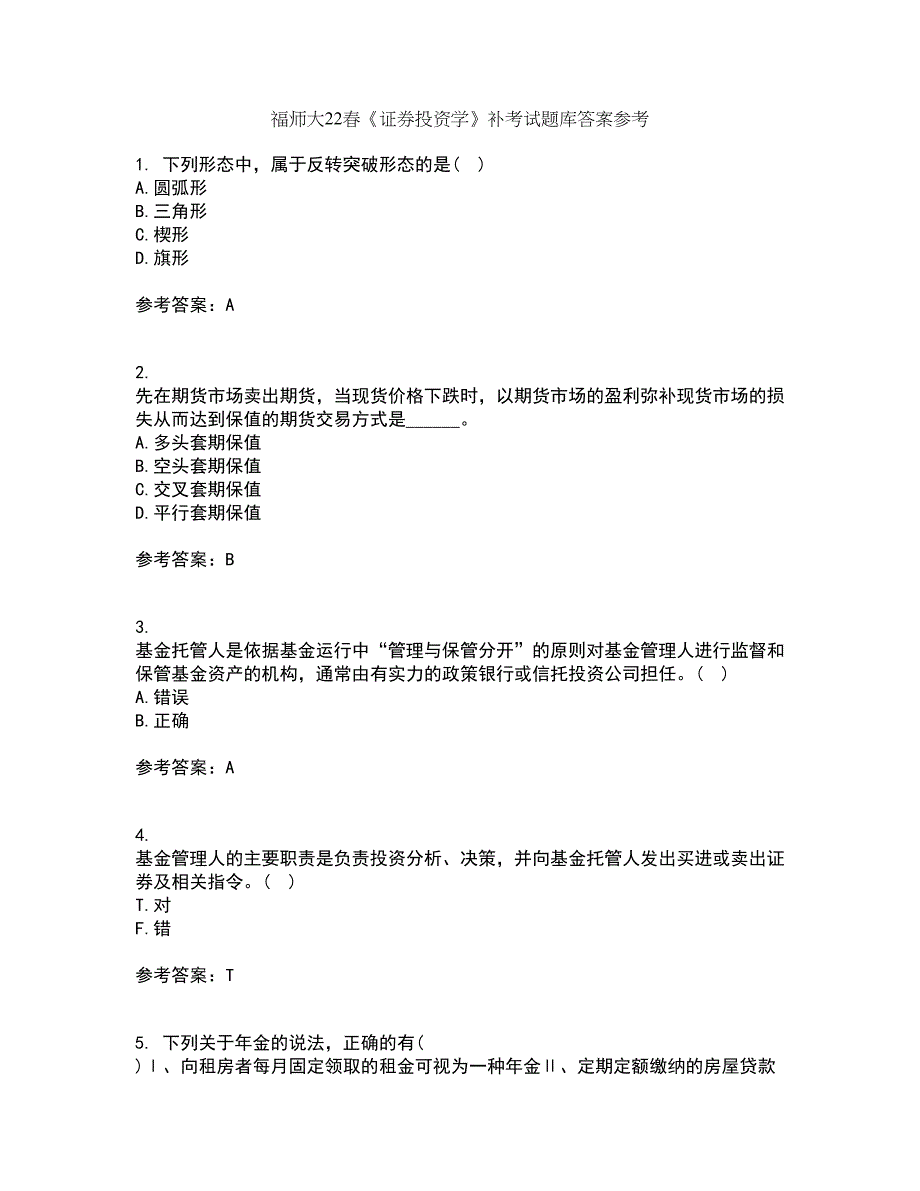 福师大22春《证券投资学》补考试题库答案参考

1. 下列形态中，属于反转突破形态的是（ ）
A.圆弧形
B.三角形
C.楔形
D.旗形

参考答案：A

2.
先在期货市场卖出期货，当现货价格下跌时，以期货市场的盈利弥补现货市场的损失从而达到保值的期货交易方式是______。
A.多头套期保值
B.空头套期保值
C.交叉套期保值
D.平行套期保值

参考答案：B

3.
基金托管人是依据基金运行中“管理与保管分开”的原则对基金管理人进行监督和保管基金资产的机构，通常由有实力的政策银行或信托投资公司担任。（ ）
A.错误
B.正确

参考答案：A

4.
基金管理人的主要职责是负责投资分析、决策，并向基金托管人发出买进或卖出证券及相关指令。（ ）
T.对
F.错

参考答案：T

5. 下列关于年金的说法，正确的有（
）Ⅰ、向租房者每月固定领取的租金可视为一种年金Ⅱ、定期定额缴纳的房屋贷款